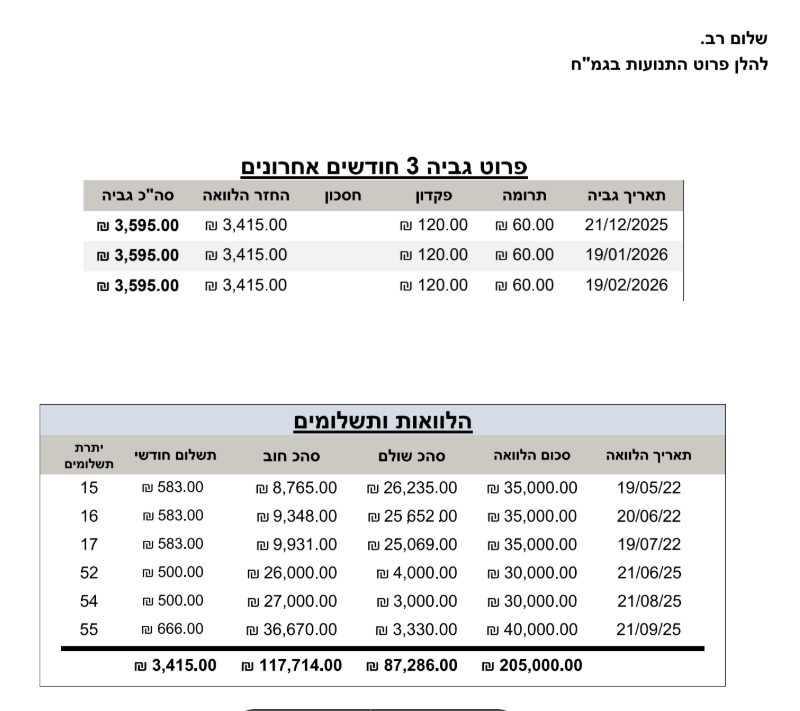 שלום רב.
להלן פרוט התנועות בגמ"ח

פרוט גביה 3 חודשים אחרונים

| תאריך גביה | תרומה | פקדון | חסכון | החזר הלוואה | סה"כ גביה |
|---|---|---|---|---|---|
| 21/12/2025 | ₪ 60.00 | ₪ 120.00 | | ₪ 3,415.00 | ₪ 3,595.00 |
| 19/01/2026 | ₪ 60.00 | ₪ 120.00 | | ₪ 3,415.00 | ₪ 3,595.00 |
| 19/02/2026 | ₪ 60.00 | ₪ 120.00 | | ₪ 3,415.00 | ₪ 3,595.00 |

הלוואות ותשלומים

| תאריך הלוואה | סכום הלוואה | סהכ שולם | סהכ חוב | תשלום חודשי | יתרת תשלומים |
|---|---|---|---|---|---|
| 19/05/22 | ₪ 35,000.00 | ₪ 26,235.00 | ₪ 8,765.00 | ₪ 583.00 | 15 |
| 20/06/22 | ₪ 35,000.00 | ₪ 25,652.00 | ₪ 9,348.00 | ₪ 583.00 | 16 |
| 19/07/22 | ₪ 35,000.00 | ₪ 25,069.00 | ₪ 9,931.00 | ₪ 583.00 | 17 |
| 21/06/25 | ₪ 30,000.00 | ₪ 4,000.00 | ₪ 26,000.00 | ₪ 500.00 | 52 |
| 21/08/25 | ₪ 30,000.00 | ₪ 3,000.00 | ₪ 27,000.00 | ₪ 500.00 | 54 |
| 21/09/25 | ₪ 40,000.00 | ₪ 3,330.00 | ₪ 36,670.00 | ₪ 666.00 | 55 |
| | ₪ 205,000.00 | ₪ 87,286.00 | ₪ 117,714.00 | ₪ 3,415.00 | |